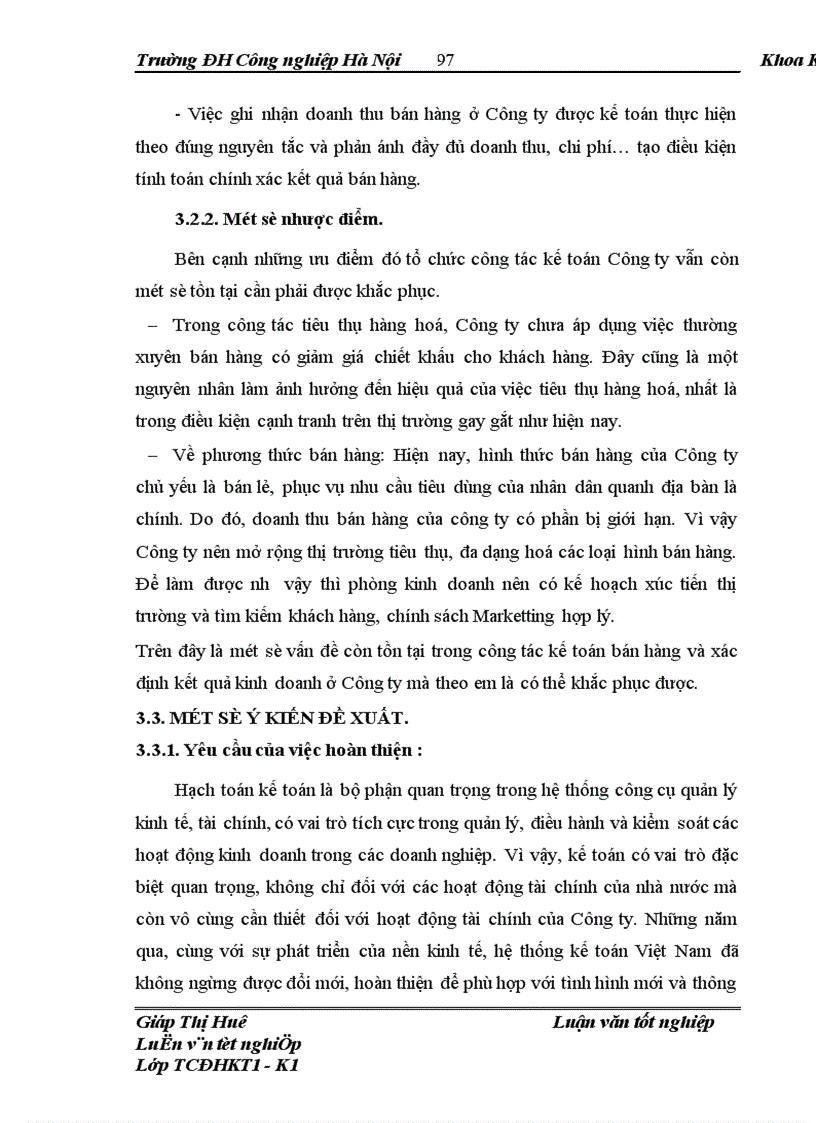 Trường ĐH Công nghiệp Hà Nội 97 Khoa K

- Việc ghi nhận doanh thu bán hàng ở Công ty được kế toán thực hiện theo đúng nguyên tắc và phản ánh đầy đủ doanh thu, chi phí… tạo điều kiện tính toán chính xác kết quả bán hàng.

3.2.2. Mét sè nhược điểm.

Bên cạnh những ưu điểm đó tổ chức công tác kế toán Công ty vẫn còn mét sè tồn tại cần phải được khắc phục.

– Trong công tác tiêu thụ hàng hoá, Công ty chưa áp dụng việc thường xuyên bán hàng có giảm giá chiết khấu cho khách hàng. Đây cũng là một nguyên nhân làm ảnh hưởng đến hiệu quả của việc tiêu thụ hàng hoá, nhất là trong điều kiện cạnh tranh trên thị trường gay gắt như hiện nay.

– Về phương thức bán hàng: Hiện nay, hình thức bán hàng của Công ty chủ yếu là bán lẻ, phục vụ nhu cầu tiêu dùng của nhân dân quanh địa bàn là chính. Do đó, doanh thu bán hàng của công ty có phần bị giới hạn. Vì vậy Công ty nên mở rộng thị trường tiêu thụ, đa dạng hoá các loại hình bán hàng. Để làm được nh vậy thì phòng kinh doanh nên có kế hoạch xúc tiến thị trường và tìm kiếm khách hàng, chính sách Marketting hợp lý.

Trên đây là mét sè vấn đề còn tồn tại trong công tác kế toán bán hàng và xác định kết quả kinh doanh ở Công ty mà theo em là có thể khắc phục được.

3.3. MÉT SÈ Ý KIẾN ĐỀ XUẤT.

3.3.1. Yêu cầu của việc hoàn thiện :

Hạch toán kế toán là bộ phận quan trọng trong hệ thống công cụ quản lý kinh tế, tài chính, có vai trò tích cực trong quản lý, điều hành và kiểm soát các hoạt động kinh doanh trong các doanh nghiệp. Vì vậy, kế toán có vai trò đặc biệt quan trọng, không chỉ đối với các hoạt động tài chính của nhà nước mà còn vô cùng cần thiết đối với hoạt động tài chính của Công ty. Những năm qua, cùng với sự phát triển của nền kinh tế, hệ thống kế toán Việt Nam đã không ngừng được đổi mới, hoàn thiện để phù hợp với tình hình mới và thông

Giáp Thị Huê Luận văn tốt nghiệp
LuËn v¨n tèt nghiÖp
Lớp TCĐHKT1 - K1